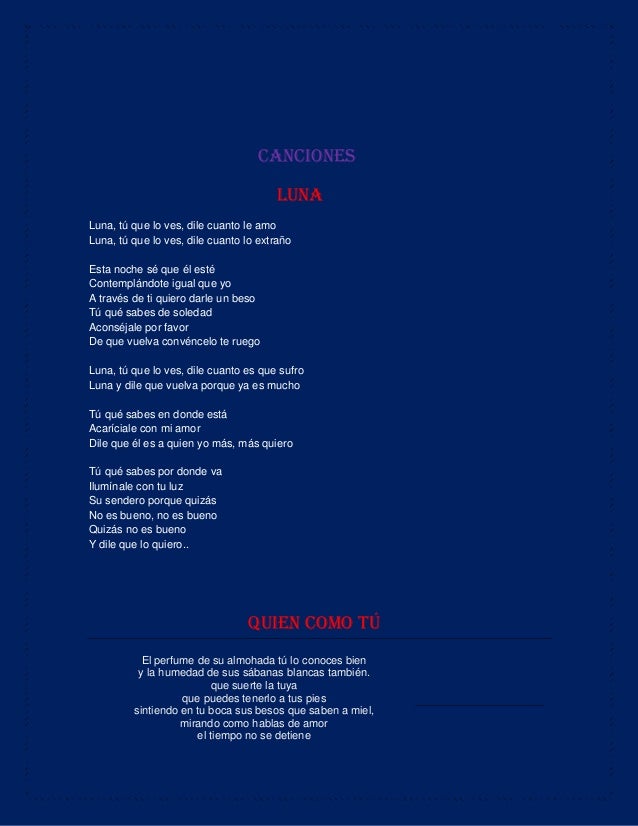 CANCIONES

LUNA

Luna, tú que lo ves, dile cuanto le amo
Luna, tú que lo ves, dile cuanto lo extraño

Esta noche sé que él esté
Contemplándote igual que yo
A través de ti quiero darle un beso
Tú qué sabes de soledad
Aconséjale por favor
De que vuelva convéncelo te ruego

Luna, tú que lo ves, dile cuanto es que sufro
Luna y dile que vuelva porque ya es mucho

Tú qué sabes en donde está
Acaríciale con mi amor
Dile que él es a quien yo más, más quiero

Tú qué sabes por donde va
Ilumínale con tu luz
Su sendero porque quizás
No es bueno, no es bueno
Quizás no es bueno
Y dile que lo quiero..

QUIEN COMO TÚ

El perfume de su almohada tú lo conoces bien
y la humedad de sus sábanas blancas también.
que suerte la tuya
que puedes tenerlo a tus pies
sintiendo en tu boca sus besos que saben a miel,
mirando como hablas de amor
el tiempo no se detiene